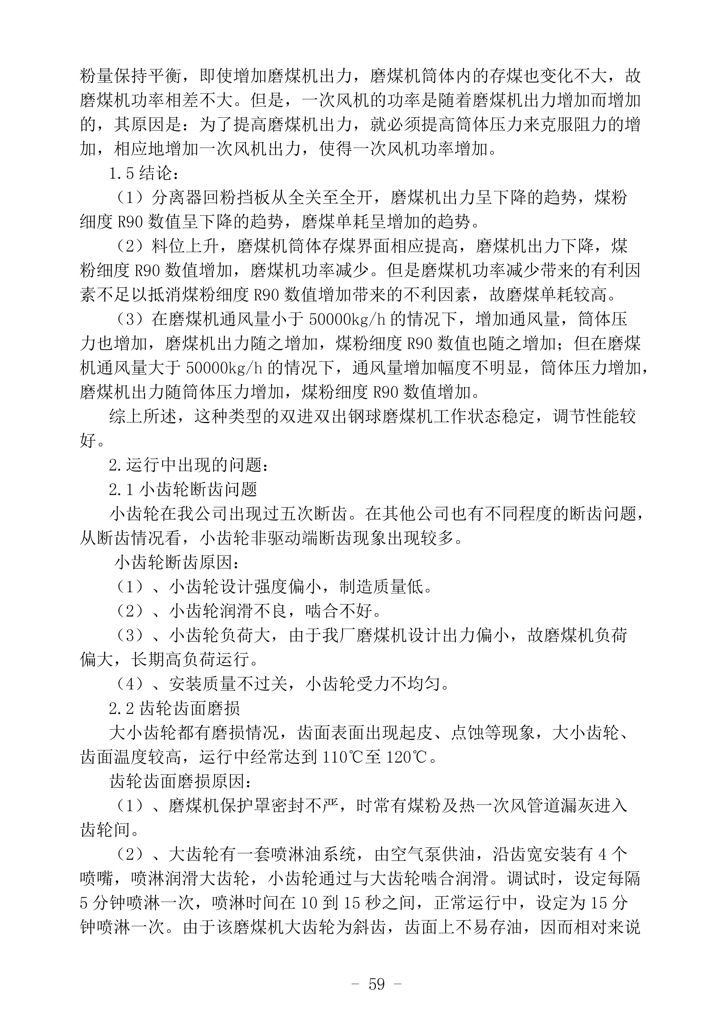 粉量保持平衡，即使增加磨煤机出力，磨煤机筒体内的存煤也变化不大，故磨煤机功率相差不大。但是，一次风机的功率是随着磨煤机出力增加而增加的，其原因是：为了提高磨煤机出力，就必须提高筒体压力来克服阻力的增加，相应地增加一次风机出力，使得一次风机功率增加。

1.5 结论：

（1）分离器回粉挡板从全关至全开，磨煤机出力呈下降的趋势，煤粉细度 R90 数值呈下降的趋势，磨煤单耗呈增加的趋势。

（2）料位上升，磨煤机筒体存煤界面相应提高，磨煤机出力下降，煤粉细度 R90 数值增加，磨煤机功率减少。但是磨煤机功率减少带来的有利因素不足以抵消煤粉细度 R90 数值增加带来的不利因素，故磨煤单耗较高。

（3）在磨煤机通风量小于 50000kg/h 的情况下，增加通风量，筒体压力也增加，磨煤机出力随之增加，煤粉细度 R90 数值也随之增加；但在磨煤机通风量大于 50000kg/h 的情况下，通风量增加幅度不明显，筒体压力增加，磨煤机出力随筒体压力增加，煤粉细度 R90 数值增加。

综上所述，这种类型的双进双出钢球磨煤机工作状态稳定，调节性能较好。

2.运行中出现的问题：

2.1 小齿轮断齿问题

小齿轮在我公司出现过五次断齿。在其他公司也有不同程度的断齿问题，从断齿情况看，小齿轮非驱动端断齿现象出现较多。

小齿轮断齿原因：

（1）、小齿轮设计强度偏小，制造质量低。

（2）、小齿轮润滑不良，啮合不好。

（3）、小齿轮负荷大，由于我厂磨煤机设计出力偏小，故磨煤机负荷偏大，长期高负荷运行。

（4）、安装质量不过关，小齿轮受力不均匀。

2.2 齿轮齿面磨损

大小齿轮都有磨损情况，齿面表面出现起皮、点蚀等现象，大小齿轮、齿面温度较高，运行中经常达到 110℃至 120℃。

齿轮齿面磨损原因：

（1）、磨煤机保护罩密封不严，时常有煤粉及热一次风管道漏灰进入齿轮间。

（2）、大齿轮有一套喷淋油系统，由空气泵供油，沿齿宽安装有 4 个喷嘴，喷淋润滑大齿轮，小齿轮通过与大齿轮啮合润滑。调试时，设定每隔 5 分钟喷淋一次，喷淋时间在 10 到 15 秒之间，正常运行中，设定为 15 分钟喷淋一次。由于该磨煤机大齿轮为斜齿，齿面上不易存油，因而相对来说

- 59 -